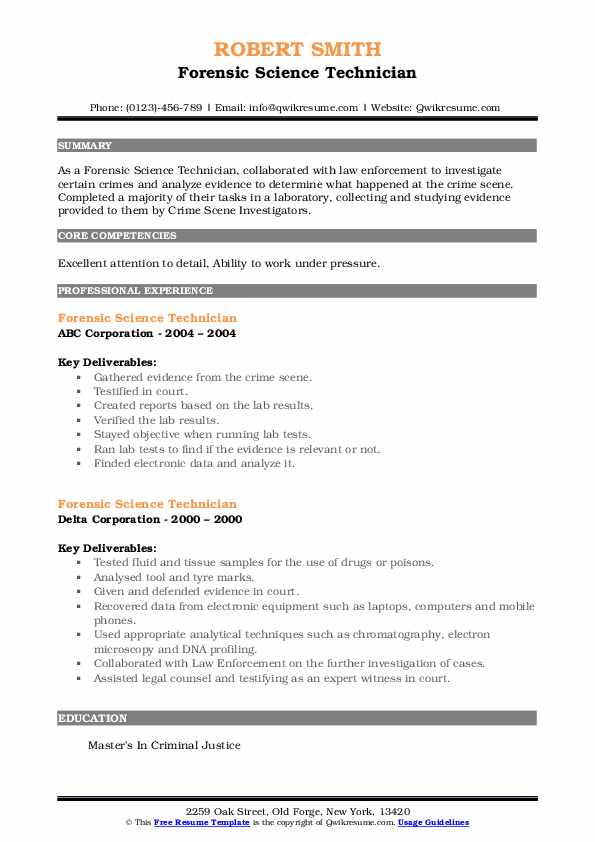 ROBERT SMITH
Forensic Science Technician

Phone: (0123)-456-789 | Email: info@qwikresume.com | Website: Qwikresume.com

SUMMARY

As a Forensic Science Technician, collaborated with law enforcement to investigate certain crimes and analyze evidence to determine what happened at the crime scene. Completed a majority of their tasks in a laboratory, collecting and studying evidence provided to them by Crime Scene Investigators.

CORE COMPETENCIES

Excellent attention to detail, Ability to work under pressure.

PROFESSIONAL EXPERIENCE

Forensic Science Technician
ABC Corporation - 2004 – 2004

Key Deliverables:
- Gathered evidence from the crime scene.
- Testified in court.
- Created reports based on the lab results.
- Verified the lab results.
- Stayed objective when running lab tests.
- Ran lab tests to find if the evidence is relevant or not.
- Finded electronic data and analyze it.

Forensic Science Technician
Delta Corporation - 2000 – 2000

Key Deliverables:
- Tested fluid and tissue samples for the use of drugs or poisons.
- Analysed tool and tyre marks.
- Given and defended evidence in court.
- Recovered data from electronic equipment such as laptops, computers and mobile phones.
- Used appropriate analytical techniques such as chromatography, electron microscopy and DNA profiling.
- Collaborated with Law Enforcement on the further investigation of cases.
- Assisted legal counsel and testifying as an expert witness in court.

EDUCATION

Master's In Criminal Justice

2259 Oak Street, Old Forge, New York, 13420
© This Free Resume Template is the copyright of Qwikresume.com. Usage Guidelines